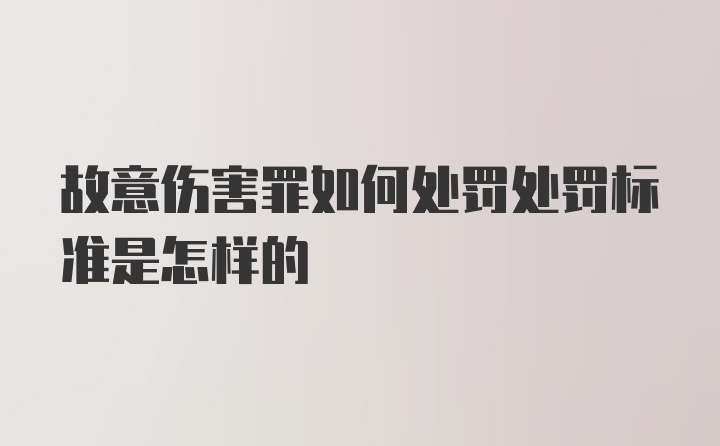 故意伤害罪如何处罚处罚标准是怎样的